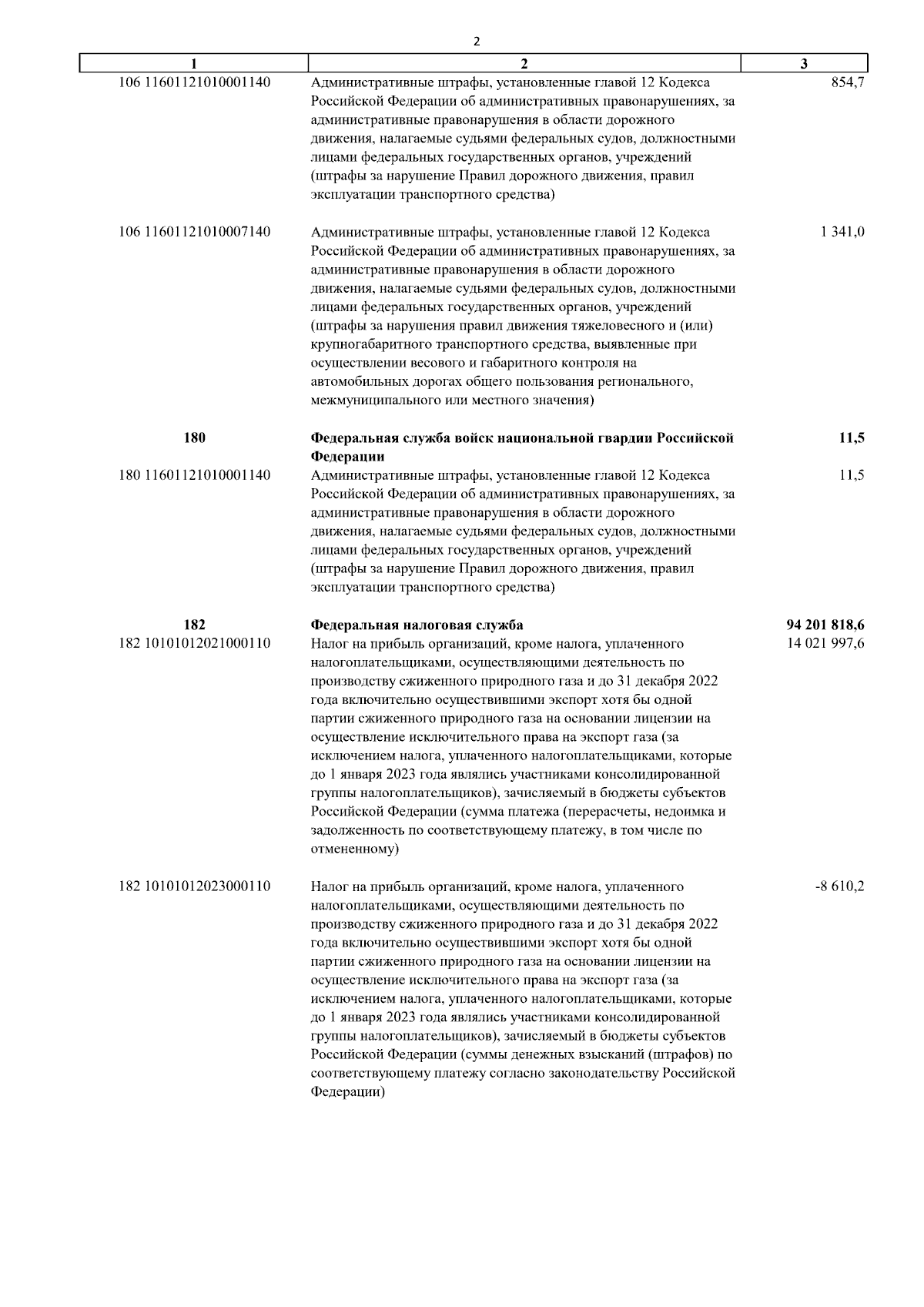 2

| 1 | 2 | 3 |
|---|---|---|
| 106 11601121010001140 | Административные штрафы, установленные главой 12 Кодекса Российской Федерации об административных правонарушениях, за административные правонарушения в области дорожного движения, налагаемые судьями федеральных судов, должностными лицами федеральных государственных органов, учреждений (штрафы за нарушение Правил дорожного движения, правил эксплуатации транспортного средства) | 854,7 |
| 106 11601121010007140 | Административные штрафы, установленные главой 12 Кодекса Российской Федерации об административных правонарушениях, за административные правонарушения в области дорожного движения, налагаемые судьями федеральных судов, должностными лицами федеральных государственных органов, учреждений (штрафы за нарушения правил движения тяжеловесного и (или) крупногабаритного транспортного средства, выявленные при осуществлении весового и габаритного контроля на автомобильных дорогах общего пользования регионального, межмуниципального или местного значения) | 1 341,0 |
| **180** | **Федеральная служба войск национальной гвардии Российской Федерации** | **11,5** |
| 180 11601121010001140 | Административные штрафы, установленные главой 12 Кодекса Российской Федерации об административных правонарушениях, за административные правонарушения в области дорожного движения, налагаемые судьями федеральных судов, должностными лицами федеральных государственных органов, учреждений (штрафы за нарушение Правил дорожного движения, правил эксплуатации транспортного средства) | 11,5 |
| **182** | **Федеральная налоговая служба** | **94 201 818,6** |
| 182 10101012021000110 | Налог на прибыль организаций, кроме налога, уплаченного налогоплательщиками, осуществляющими деятельность по производству сжиженного природного газа и до 31 декабря 2022 года включительно осуществившими экспорт хотя бы одной партии сжиженного природного газа на основании лицензии на осуществление исключительного права на экспорт газа (за исключением налога, уплаченного налогоплательщиками, которые до 1 января 2023 года являлись участниками консолидированной группы налогоплательщиков), зачисляемый в бюджеты субъектов Российской Федерации (сумма платежа (перерасчеты, недоимка и задолженность по соответствующему платежу, в том числе по отмененному) | 14 021 997,6 |
| 182 10101012023000110 | Налог на прибыль организаций, кроме налога, уплаченного налогоплательщиками, осуществляющими деятельность по производству сжиженного природного газа и до 31 декабря 2022 года включительно осуществившими экспорт хотя бы одной партии сжиженного природного газа на основании лицензии на осуществление исключительного права на экспорт газа (за исключением налога, уплаченного налогоплательщиками, которые до 1 января 2023 года являлись участниками консолидированной группы налогоплательщиков), зачисляемый в бюджеты субъектов Российской Федерации (суммы денежных взысканий (штрафов) по соответствующему платежу согласно законодательству Российской Федерации) | -8 610,2 |